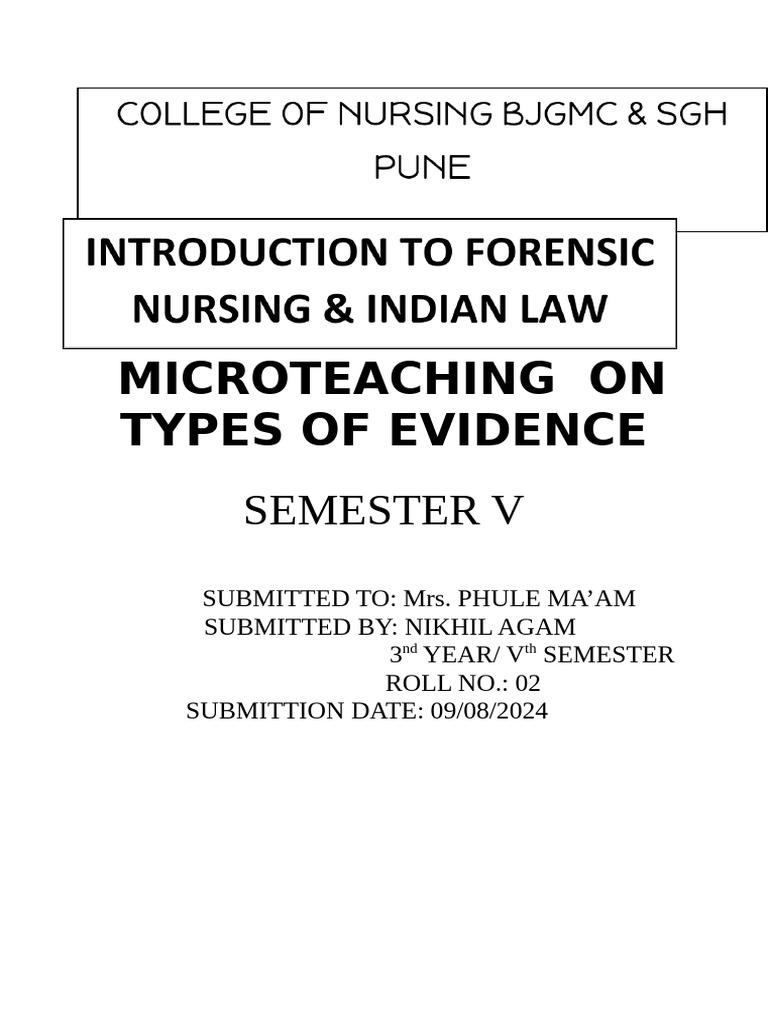 COLLEGE OF NURSING BJGMC & SGH PUNE

INTRODUCTION TO FORENSIC NURSING & INDIAN LAW

MICROTEACHING ON TYPES OF EVIDENCE

SEMESTER V

SUBMITTED TO: Mrs. PHULE MA'AM
SUBMITTED BY: NIKHIL AGAM
3$^{nd}$ YEAR/ V$^{th}$ SEMESTER
ROLL NO.: 02
SUBMITTION DATE: 09/08/2024